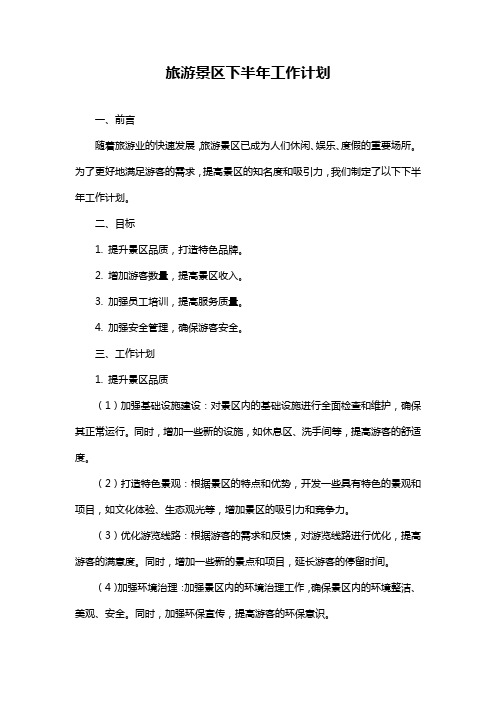 旅游景区下半年工作计划

一、前言

随着旅游业的快速发展，旅游景区已成为人们休闲、娱乐、度假的重要场所。为了更好地满足游客的需求，提高景区的知名度和吸引力，我们制定了以下下半年工作计划。

二、目标

1. 提升景区品质，打造特色品牌。

2. 增加游客数量，提高景区收入。

3. 加强员工培训，提高服务质量。

4. 加强安全管理，确保游客安全。

三、工作计划

1. 提升景区品质

（1）加强基础设施建设：对景区内的基础设施进行全面检查和维护，确保其正常运行。同时，增加一些新的设施，如休息区、洗手间等，提高游客的舒适度。

（2）打造特色景观：根据景区的特点和优势，开发一些具有特色的景观和项目，如文化体验、生态观光等，增加景区的吸引力和竞争力。

（3）优化游览线路：根据游客的需求和反馈，对游览线路进行优化，提高游客的满意度。同时，增加一些新的景点和项目，延长游客的停留时间。

（4）加强环境治理：加强景区内的环境治理工作，确保景区内的环境整洁、美观、安全。同时，加强环保宣传，提高游客的环保意识。